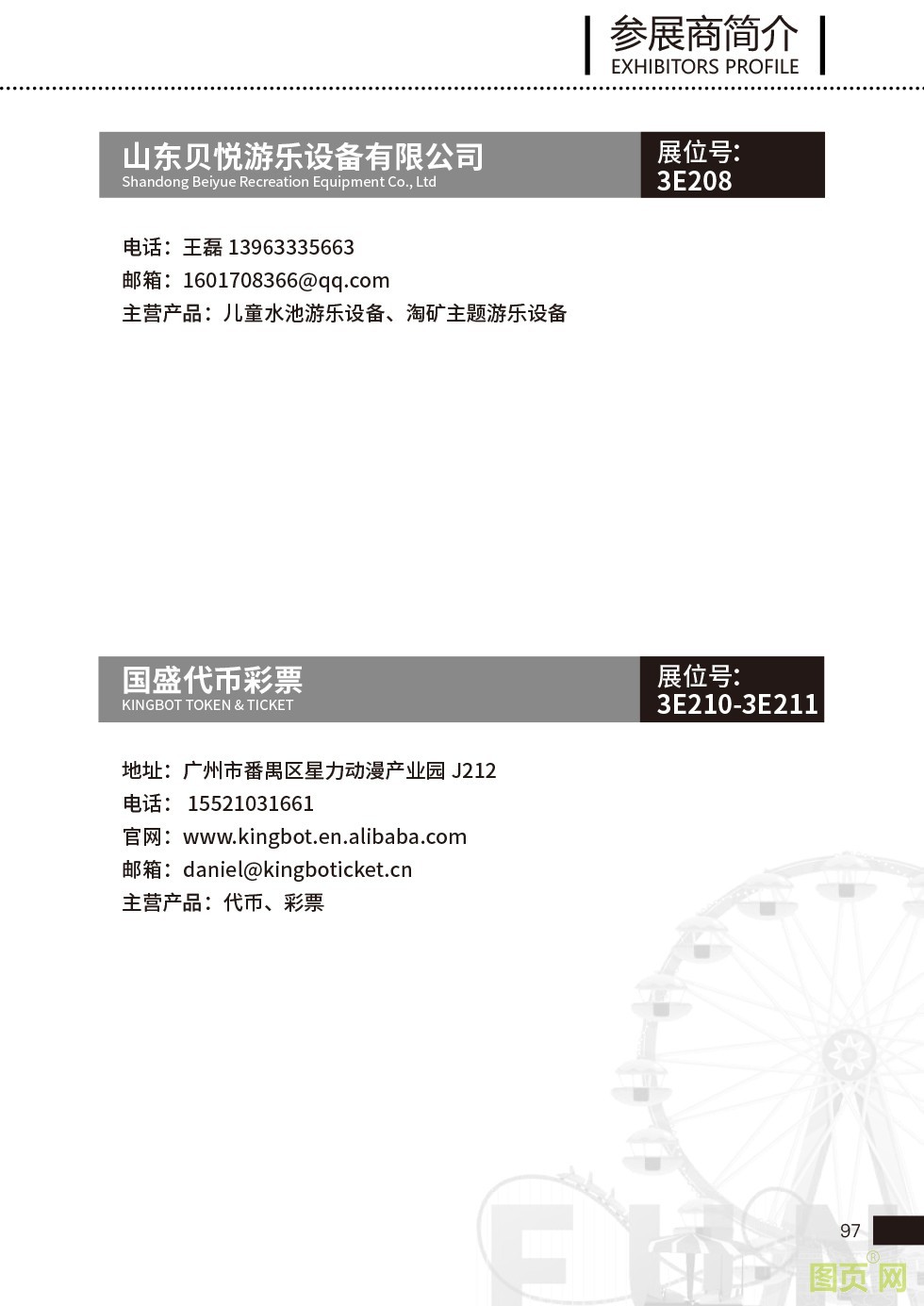 参展商简介
EXHIBITORS PROFILE

山东贝悦游乐设备有限公司
Shandong Beiyue Recreation Equipment Co., Ltd

展位号:
3E208

电话：王磊 13963335663
邮箱：1601708366@qq.com
主营产品：儿童水池游乐设备、淘矿主题游乐设备

国盛代币彩票
KINGBOT TOKEN & TICKET

展位号:
3E210-3E211

地址：广州市番禺区星力动漫产业园 J212
电话： 15521031661
官网：www.kingbot.en.alibaba.com
邮箱：daniel@kingboticket.cn
主营产品：代币、彩票

97

图页网